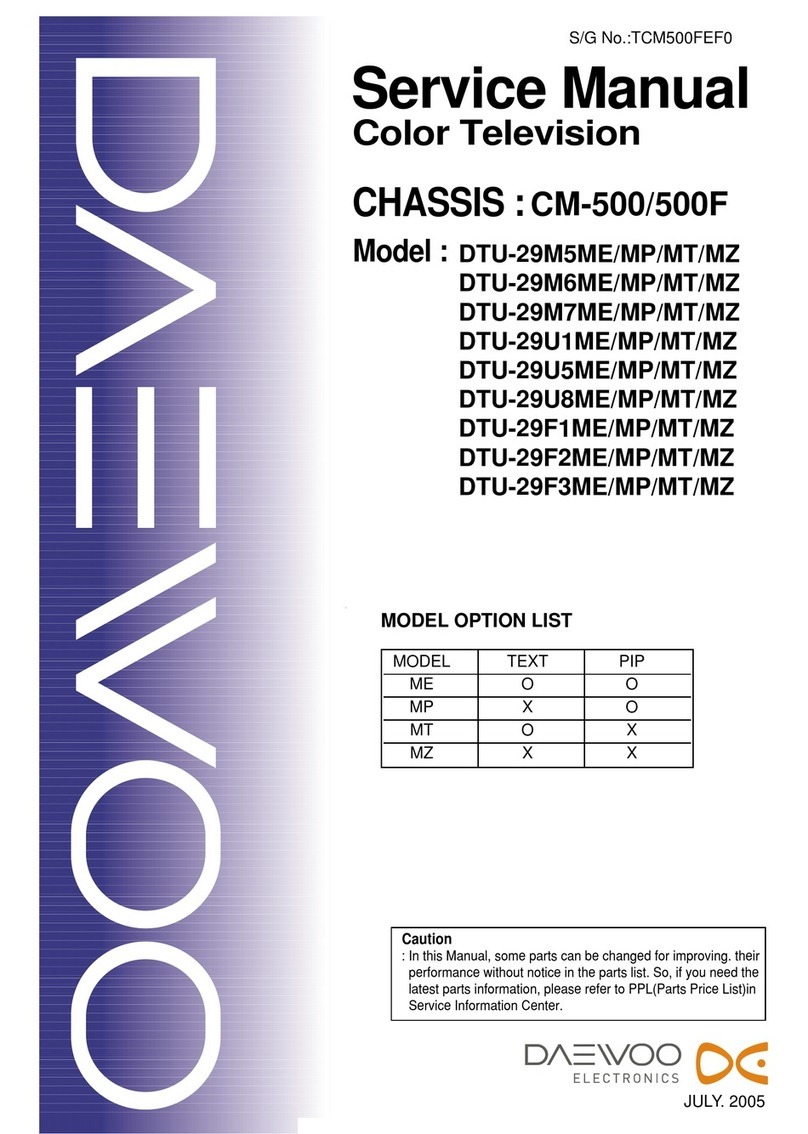 DAEWOO

S/G No.:TCM500FEF0

Service Manual
Color Television

CHASSIS : CM-500/500F

Model : DTU-29M5ME/MP/MT/MZ
DTU-29M6ME/MP/MT/MZ
DTU-29M7ME/MP/MT/MZ
DTU-29U1ME/MP/MT/MZ
DTU-29U5ME/MP/MT/MZ
DTU-29U8ME/MP/MT/MZ
DTU-29F1ME/MP/MT/MZ
DTU-29F2ME/MP/MT/MZ
DTU-29F3ME/MP/MT/MZ

MODEL OPTION LIST

| MODEL | TEXT | PIP |
|---|---|---|
| ME | O | O |
| MP | X | O |
| MT | O | X |
| MZ | X | X |

Caution
: In this Manual, some parts can be changed for improving. their performance without notice in the parts list. So, if you need the latest parts information, please refer to PPL(Parts Price List)in Service Information Center.

DAEWOO
ELECTRONICS

JULY. 2005